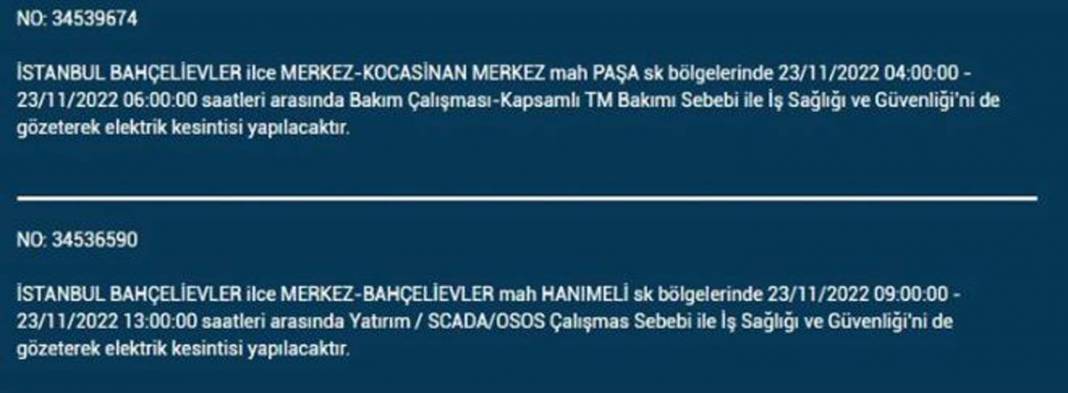 NO: 34539674

İSTANBUL BAHÇELİEVLER ilce MERKEZ-KOCASİNAN MERKEZ mah PAŞA sk bölgelerinde 23/11/2022 04:00:00 - 23/11/2022 06:00:00 saatleri arasında Bakım Çalışması-Kapsamlı TM Bakımı Sebebi ile İş Sağlığı ve Güvenliği'ni de gözeterek elektrik kesintisi yapılacaktır.

NO: 34536590

İSTANBUL BAHÇELİEVLER ilce MERKEZ-BAHÇELİEVLER mah HANIMELİ sk bölgelerinde 23/11/2022 09:00:00 - 23/11/2022 13:00:00 saatleri arasında Yatırım / SCADA/OSOS Çalışmas Sebebi ile İş Sağlığı ve Güvenliği'ni de gözeterek elektrik kesintisi yapılacaktır.